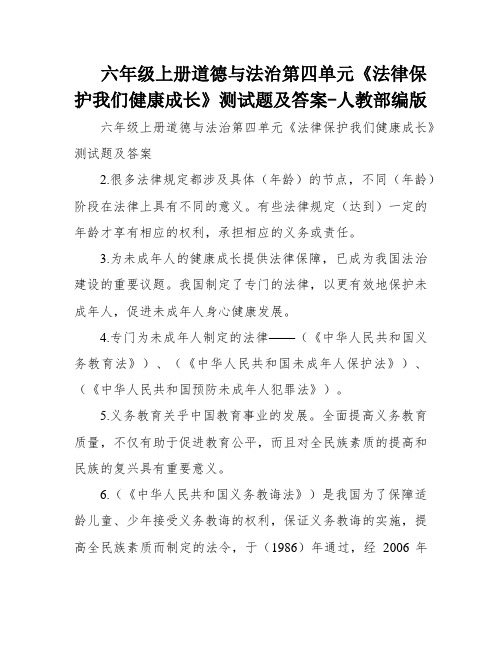 六年级上册道德与法治第四单元《法律保护我们健康成长》测试题及答案-人教部编版

六年级上册道德与法治第四单元《法律保护我们健康成长》测试题及答案

2.很多法律规定都涉及具体（年龄）的节点，不同（年龄）阶段在法律上具有不同的意义。有些法律规定（达到）一定的年龄才享有相应的权利，承担相应的义务或责任。

3.为未成年人的健康成长提供法律保障，已成为我国法治建设的重要议题。我国制定了专门的法律，以更有效地保护未成年人，促进未成年人身心健康发展。

4.专门为未成年人制定的法律——（《中华人民共和国义务教育法》）、（《中华人民共和国未成年人保护法》）、（《中华人民共和国预防未成年人犯罪法》）。

5.义务教育关乎中国教育事业的发展。全面提高义务教育质量，不仅有助于促进教育公平，而且对全民族素质的提高和民族的复兴具有重要意义。

6.（《中华人民共和国义务教诲法》）是我国为了保障适龄儿童、少年接受义务教诲的权利，保证义务教诲的实施，提高全民族素质而制定的法令，于（1986）年通过，经 2006 年